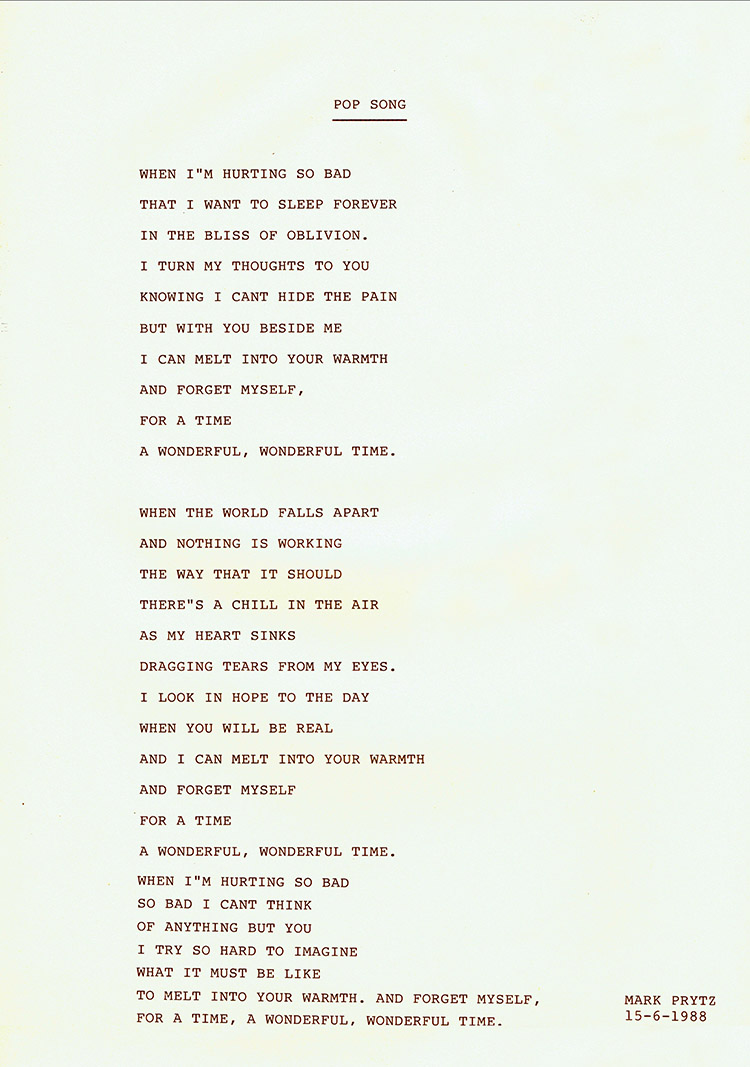 POP SONG

WHEN I"M HURTING SO BAD
THAT I WANT TO SLEEP FOREVER
IN THE BLISS OF OBLIVION.
I TURN MY THOUGHTS TO YOU
KNOWING I CANT HIDE THE PAIN
BUT WITH YOU BESIDE ME
I CAN MELT INTO YOUR WARMTH
AND FORGET MYSELF,
FOR A TIME
A WONDERFUL, WONDERFUL TIME.

WHEN THE WORLD FALLS APART
AND NOTHING IS WORKING
THE WAY THAT IT SHOULD
THERE"S A CHILL IN THE AIR
AS MY HEART SINKS
DRAGGING TEARS FROM MY EYES.
I LOOK IN HOPE TO THE DAY
WHEN YOU WILL BE REAL
AND I CAN MELT INTO YOUR WARMTH
AND FORGET MYSELF
FOR A TIME
A WONDERFUL, WONDERFUL TIME.

WHEN I"M HURTING SO BAD
SO BAD I CANT THINK
OF ANYTHING BUT YOU
I TRY SO HARD TO IMAGINE
WHAT IT MUST BE LIKE
TO MELT INTO YOUR WARMTH. AND FORGET MYSELF,
FOR A TIME, A WONDERFUL, WONDERFUL TIME.

MARK PRYTZ
15-6-1988